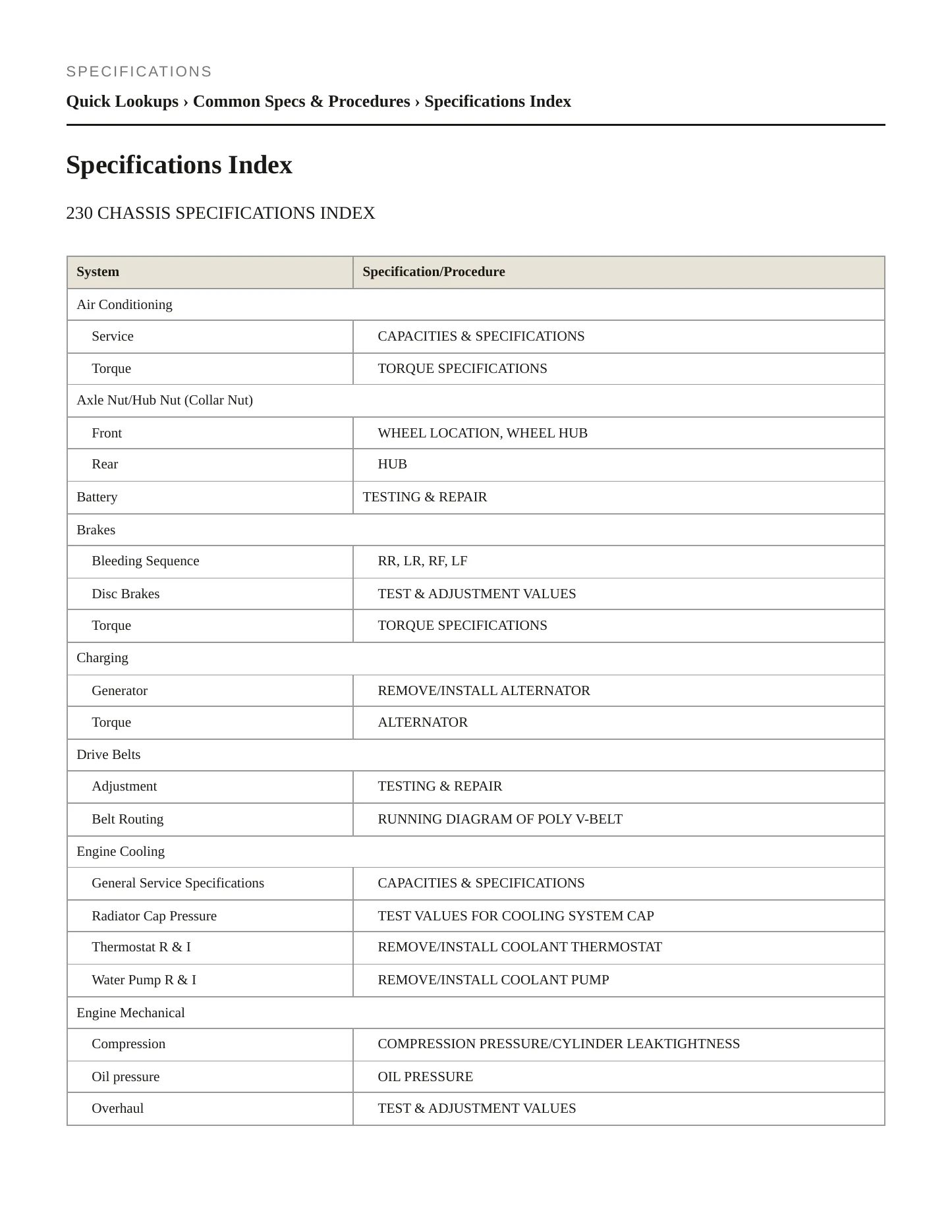 SPECIFICATIONS

Quick Lookups › Common Specs & Procedures › Specifications Index

Specifications Index

230 CHASSIS SPECIFICATIONS INDEX

| System | Specification/Procedure |
|---|---|
| Air Conditioning | |
| Service | CAPACITIES & SPECIFICATIONS |
| Torque | TORQUE SPECIFICATIONS |
| Axle Nut/Hub Nut (Collar Nut) | |
| Front | WHEEL LOCATION, WHEEL HUB |
| Rear | HUB |
| Battery | TESTING & REPAIR |
| Brakes | |
| Bleeding Sequence | RR, LR, RF, LF |
| Disc Brakes | TEST & ADJUSTMENT VALUES |
| Torque | TORQUE SPECIFICATIONS |
| Charging | |
| Generator | REMOVE/INSTALL ALTERNATOR |
| Torque | ALTERNATOR |
| Drive Belts | |
| Adjustment | TESTING & REPAIR |
| Belt Routing | RUNNING DIAGRAM OF POLY V-BELT |
| Engine Cooling | |
| General Service Specifications | CAPACITIES & SPECIFICATIONS |
| Radiator Cap Pressure | TEST VALUES FOR COOLING SYSTEM CAP |
| Thermostat R & I | REMOVE/INSTALL COOLANT THERMOSTAT |
| Water Pump R & I | REMOVE/INSTALL COOLANT PUMP |
| Engine Mechanical | |
| Compression | COMPRESSION PRESSURE/CYLINDER LEAKTIGHTNESS |
| Oil pressure | OIL PRESSURE |
| Overhaul | TEST & ADJUSTMENT VALUES |